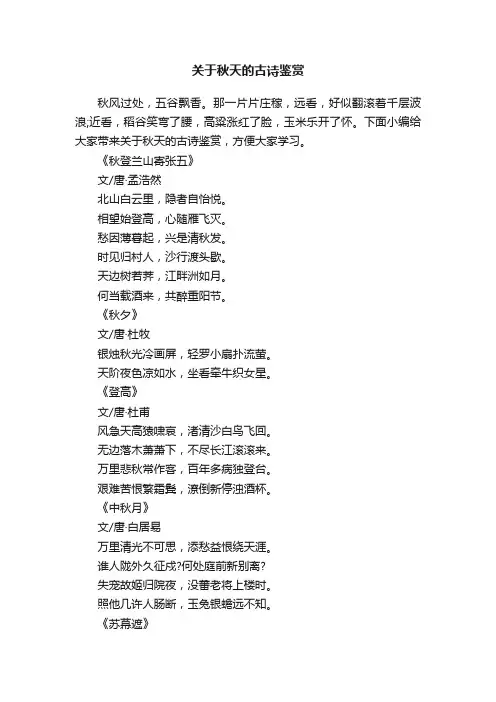 关于秋天的古诗鉴赏

秋风过处，五谷飘香。那一片片庄稼，远看，好似翻滚着千层波浪;近看，稻谷笑弯了腰，高粱涨红了脸，玉米乐开了怀。下面小编给大家带来关于秋天的古诗鉴赏，方便大家学习。

《秋登兰山寄张五》

文/唐·孟浩然

北山白云里，隐者自怡悦。

相望始登高，心随雁飞灭。

愁因薄暮起，兴是清秋发。

时见归村人，沙行渡头歇。

天边树若荠，江畔洲如月。

何当载酒来，共醉重阳节。

《秋夕》

文/唐·杜牧

银烛秋光冷画屏，轻罗小扇扑流萤。

天阶夜色凉如水，坐看牵牛织女星。

《登高》

文/唐·杜甫

风急天高猿啸哀，渚清沙白鸟飞回。

无边落木萧萧下，不尽长江滚滚来。

万里悲秋常作客，百年多病独登台。

艰难苦恨繁霜鬓，潦倒新停浊酒杯。

《中秋月》

文/唐·白居易

万里清光不可思，添愁益恨绕天涯。

谁人陇外久征戍?何处庭前新别离?

失宠故姬归院夜，没蕃老将上楼时。

照他几许人肠断，玉兔银蟾远不知。

《苏幕遮》